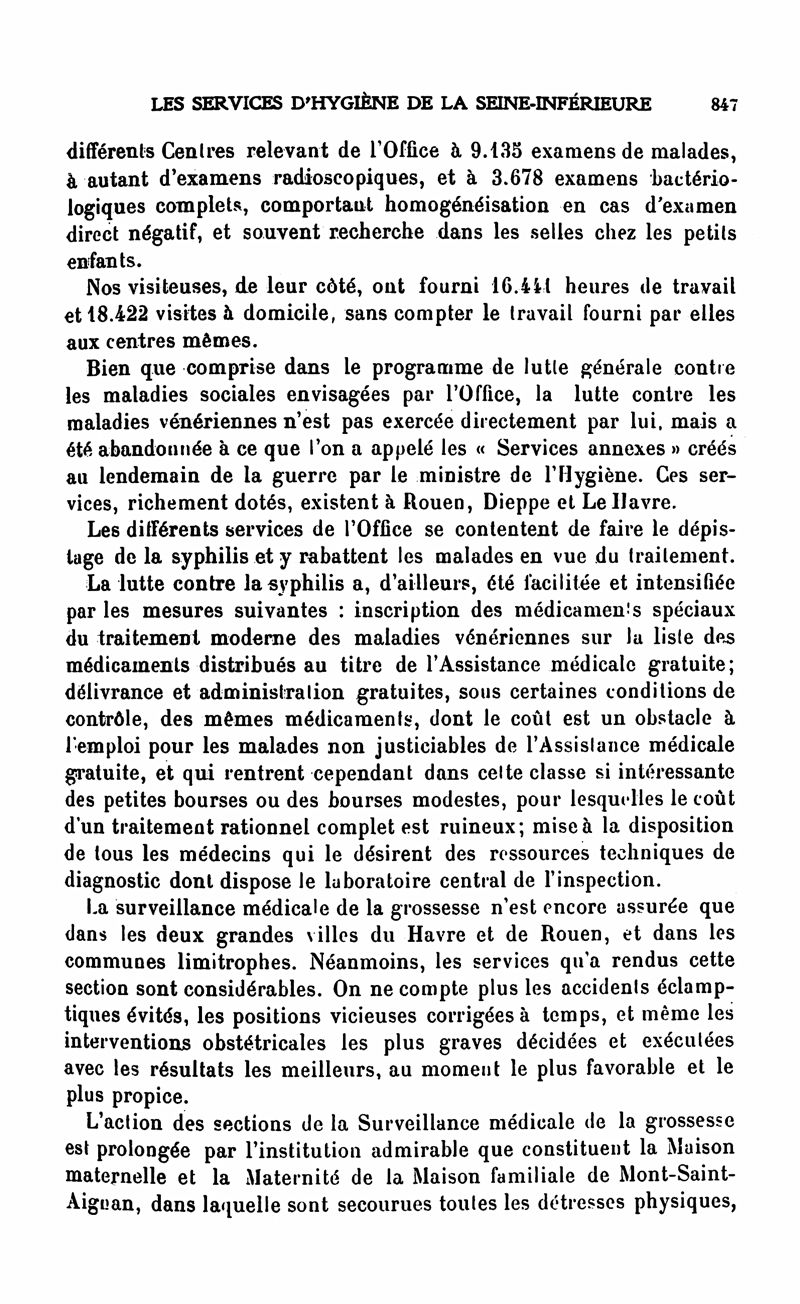 LES SERVICES D'HYGIÈNE DE LA SEINE-INFÉRIEURE 847

différents Centres relevant de l'Office à 9.135 examens de malades, à autant d'examens radioscopiques, et à 3.678 examens bactériologiques complets, comportant homogénéisation en cas d'examen direct négatif, et souvent recherche dans les selles chez les petits enfants.

Nos visiteuses, de leur côté, ont fourni 16.441 heures de travail et 18.422 visites à domicile, sans compter le travail fourni par elles aux centres mêmes.

Bien que comprise dans le programme de lutte générale contre les maladies sociales envisagées par l'Office, la lutte contre les maladies vénériennes n'est pas exercée directement par lui, mais a été abandonnée à ce que l'on a appelé les « Services annexes » créés au lendemain de la guerre par le ministre de l'Hygiène. Ces services, richement dotés, existent à Rouen, Dieppe et Le Havre.

Les différents services de l'Office se contentent de faire le dépistage de la syphilis et y rabattent les malades en vue du traitement.

La lutte contre la syphilis a, d'ailleurs, été facilitée et intensifiée par les mesures suivantes : inscription des médicaments spéciaux du traitement moderne des maladies vénériennes sur la liste des médicaments distribués au titre de l'Assistance médicale gratuite; délivrance et administration gratuites, sous certaines conditions de contrôle, des mêmes médicaments, dont le coût est un obstacle à l'emploi pour les malades non justiciables de l'Assistance médicale gratuite, et qui rentrent cependant dans cette classe si intéressante des petites bourses ou des bourses modestes, pour lesquelles le coût d'un traitement rationnel complet est ruineux; mise à la disposition de tous les médecins qui le désirent des ressources techniques de diagnostic dont dispose le laboratoire central de l'inspection.

La surveillance médicale de la grossesse n'est encore assurée que dans les deux grandes villes du Havre et de Rouen, et dans les communes limitrophes. Néanmoins, les services qu'a rendus cette section sont considérables. On ne compte plus les accidents éclamptiques évités, les positions vicieuses corrigées à temps, et même les interventions obstétricales les plus graves décidées et exécutées avec les résultats les meilleurs, au moment le plus favorable et le plus propice.

L'action des sections de la Surveillance médicale de la grossesse est prolongée par l'institution admirable que constituent la Maison maternelle et la Maternité de la Maison familiale de Mont-Saint-Aignan, dans laquelle sont secourues toutes les détresses physiques,